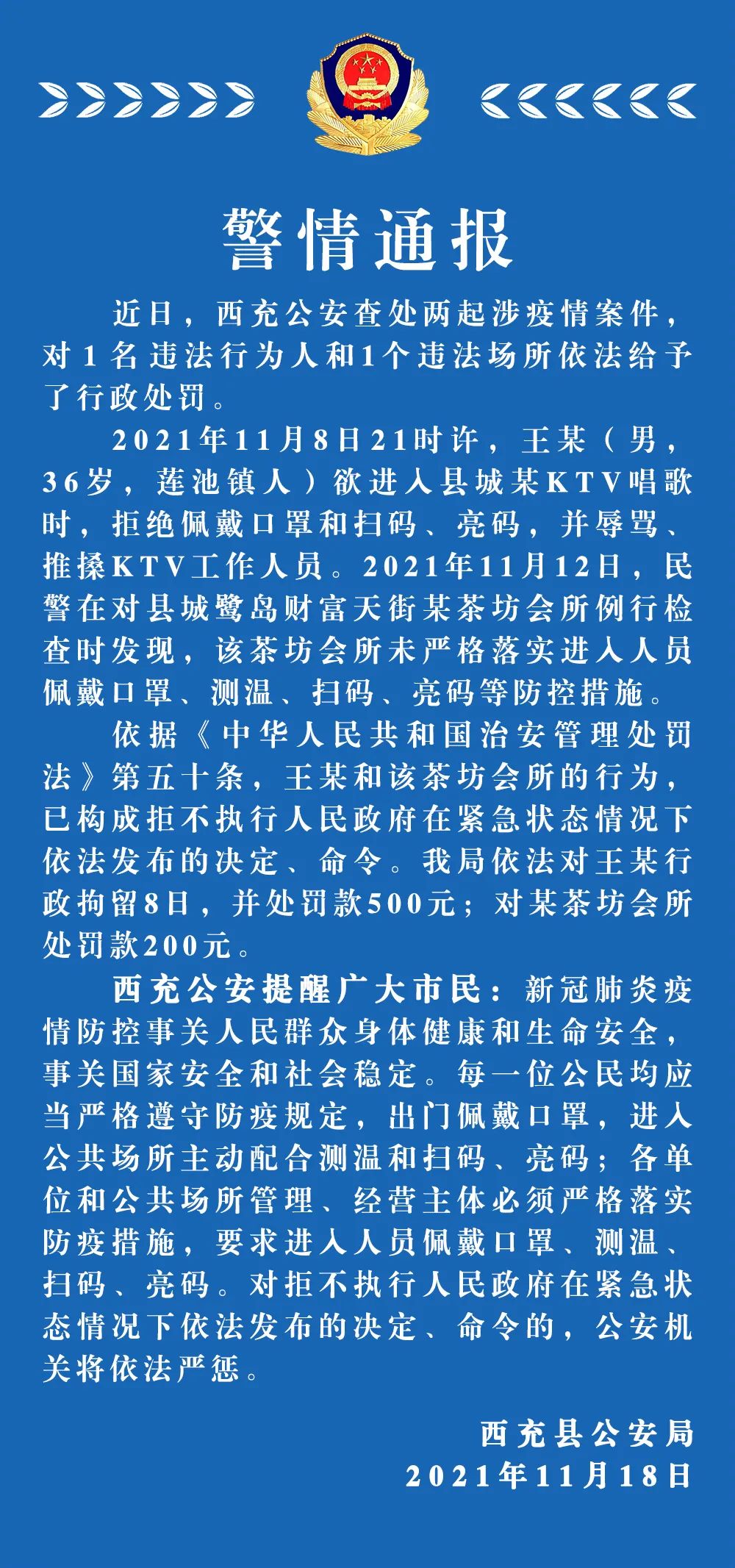 警情通报

近日，西充公安查处两起涉疫情案件，对1名违法行为人和1个违法场所依法给予了行政处罚。

2021年11月8日21时许，王某（男，36岁，莲池镇人）欲进入县城某KTV唱歌时，拒绝佩戴口罩和扫码、亮码，并辱骂、推搡KTV工作人员。2021年11月12日，民警在对县城鹭岛财富天街某茶坊会所例行检查时发现，该茶坊会所未严格落实进入人员佩戴口罩、测温、扫码、亮码等防控措施。

依据《中华人民共和国治安管理处罚法》第五十条，王某和该茶坊会所的行为，已构成拒不执行人民政府在紧急状态情况下依法发布的决定、命令。我局依法对王某行政拘留8日，并处罚款500元；对某茶坊会所处罚款200元。

西充公安提醒广大市民：新冠肺炎疫情防控事关人民群众身体健康和生命安全，事关国家安全和社会稳定。每一位公民均应当严格遵守防疫规定，出门佩戴口罩，进入公共场所主动配合测温和扫码、亮码；各单位和公共场所管理、经营主体必须严格落实防疫措施，要求进入人员佩戴口罩、测温、扫码、亮码。对拒不执行人民政府在紧急状态情况下依法发布的决定、命令的，公安机关将依法严惩。

西充县公安局
2021年11月18日